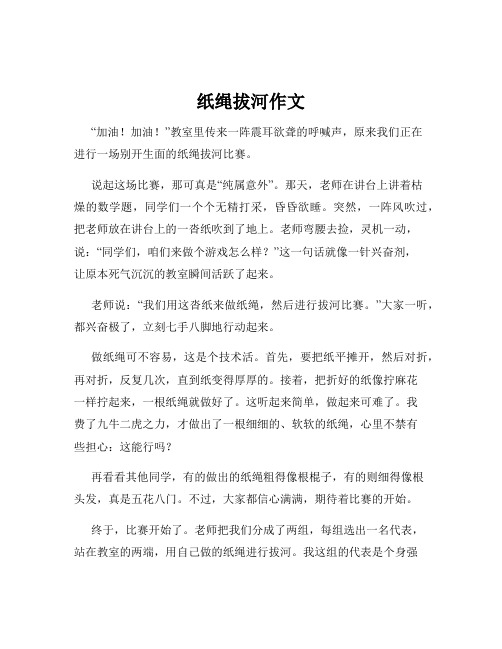 纸绳拔河作文

“加油！加油！”教室里传来一阵震耳欲聋的呼喊声，原来我们正在进行一场别开生面的纸绳拔河比赛。

说起这场比赛，那可真是“纯属意外”。那天，老师在讲台上讲着枯燥的数学题，同学们一个个无精打采，昏昏欲睡。突然，一阵风吹过，把老师放在讲台上的一沓纸吹到了地上。老师弯腰去捡，灵机一动，说：“同学们，咱们来做个游戏怎么样？”这一句话就像一针兴奋剂，让原本死气沉沉的教室瞬间活跃了起来。

老师说：“我们用这沓纸来做纸绳，然后进行拔河比赛。”大家一听，都兴奋极了，立刻七手八脚地行动起来。

做纸绳可不容易，这是个技术活。首先，要把纸平摊开，然后对折，再对折，反复几次，直到纸变得厚厚的。接着，把折好的纸像拧麻花一样拧起来，一根纸绳就做好了。这听起来简单，做起来可难了。我费了九牛二虎之力，才做出了一根细细的、软软的纸绳，心里不禁有些担心：这能行吗？

再看看其他同学，有的做出的纸绳粗得像根棍子，有的则细得像根头发，真是五花八门。不过，大家都信心满满，期待着比赛的开始。

终于，比赛开始了。老师把我们分成了两组，每组选出一名代表，站在教室的两端，用自己做的纸绳进行拔河。我这组的代表是个身强